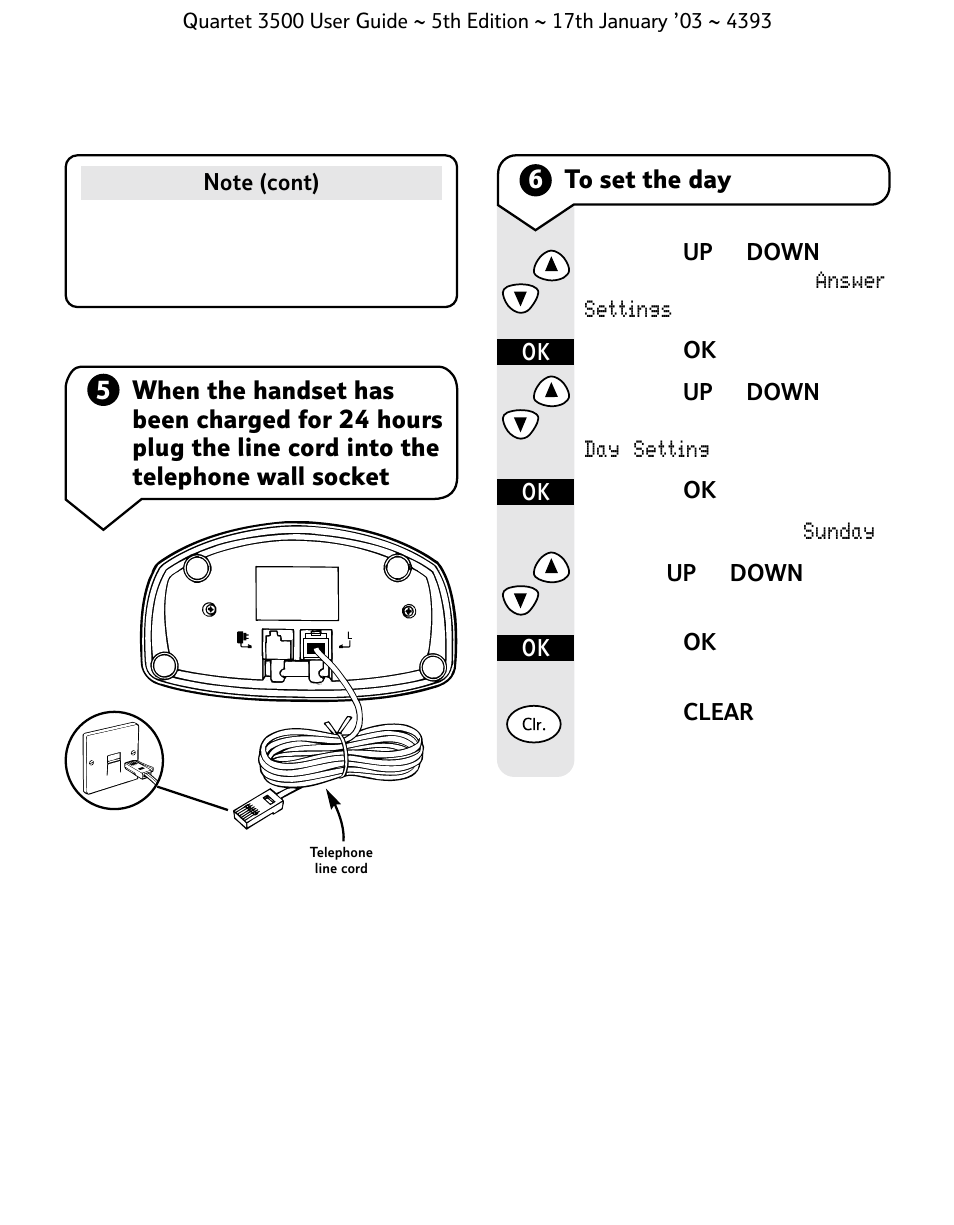 Quartet 3500 User Guide ~ 5th Edition ~ 17th January '03 ~ 4393

Note (cont)

5 When the handset has been charged for 24 hours plug the line cord into the telephone wall socket

Telephone line cord

6 To set the day

UP DOWN
Answer Settings

OK

OK

UP DOWN
Day Setting

OK

OK

Sunday

UP DOWN

OK

OK

Clr.

CLEAR